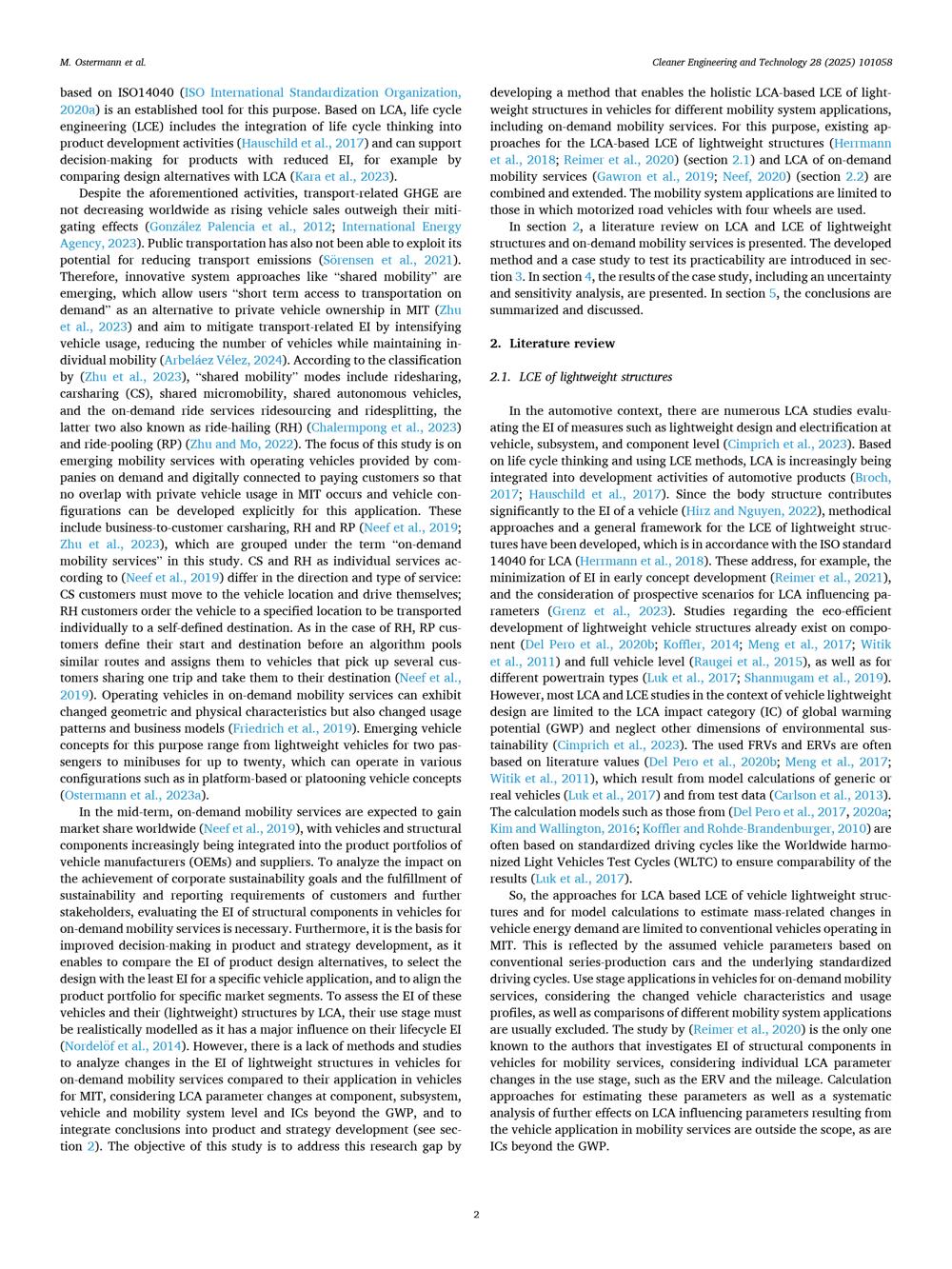 M. Ostermann et al.

Cleaner Engineering and Technology 28 (2025) 101058

based on ISO14040 (ISO International Standardization Organization, 2020a) is an established tool for this purpose. Based on LCA, life cycle engineering (LCE) includes the integration of life cycle thinking into product development activities (Hauschild et al., 2017) and can support decision-making for products with reduced EI, for example by comparing design alternatives with LCA (Kara et al., 2023).

Despite the aforementioned activities, transport-related GHGE are not decreasing worldwide as rising vehicle sales outweigh their mitigating effects (González Palencia et al., 2012; International Energy Agency, 2023). Public transportation has also not been able to exploit its potential for reducing transport emissions (Sörensen et al., 2021). Therefore, innovative system approaches like "shared mobility" are emerging, which allow users "short term access to transportation on demand" as an alternative to private vehicle ownership in MIT (Zhu et al., 2023) and aim to mitigate transport-related EI by intensifying vehicle usage, reducing the number of vehicles while maintaining individual mobility (Arbeláez Vélez, 2024). According to the classification by (Zhu et al., 2023), "shared mobility" modes include ridesharing, carsharing (CS), shared micromobility, shared autonomous vehicles, and the on-demand ride services ridesourcing and ridesplitting, the latter two also known as ride-hailing (RH) (Chalermpong et al., 2023) and ride-pooling (RP) (Zhu and Mo, 2022). The focus of this study is on emerging mobility services with operating vehicles provided by companies on demand and digitally connected to paying customers so that no overlap with private vehicle usage in MIT occurs and vehicle configurations can be developed explicitly for this application. These include business-to-customer carsharing, RH and RP (Neef et al., 2019; Zhu et al., 2023), which are grouped under the term "on-demand mobility services" in this study. CS and RH as individual services according to (Neef et al., 2019) differ in the direction and type of service: CS customers must move to the vehicle location and drive themselves; RH customers order the vehicle to a specified location to be transported individually to a self-defined destination. As in the case of RH, RP customers define their start and destination before an algorithm pools similar routes and assigns them to vehicles that pick up several customers sharing one trip and take them to their destination (Neef et al., 2019). Operating vehicles in on-demand mobility services can exhibit changed geometric and physical characteristics but also changed usage patterns and business models (Friedrich et al., 2019). Emerging vehicle concepts for this purpose range from lightweight vehicles for two passengers to minibuses for up to twenty, which can operate in various configurations such as in platform-based or platooning vehicle concepts (Ostermann et al., 2023a).

In the mid-term, on-demand mobility services are expected to gain market share worldwide (Neef et al., 2019), with vehicles and structural components increasingly being integrated into the product portfolios of vehicle manufacturers (OEMs) and suppliers. To analyze the impact on the achievement of corporate sustainability goals and the fulfillment of sustainability and reporting requirements of customers and further stakeholders, evaluating the EI of structural components in vehicles for on-demand mobility services is necessary. Furthermore, it is the basis for improved decision-making in product and strategy development, as it enables to compare the EI of product design alternatives, to select the design with the least EI for a specific vehicle application, and to align the product portfolio for specific market segments. To assess the EI of these vehicles and their (lightweight) structures by LCA, their use stage must be realistically modelled as it has a major influence on their lifecycle EI (Nordelöf et al., 2014). However, there is a lack of methods and studies to analyze changes in the EI of lightweight structures in vehicles for on-demand mobility services compared to their application in vehicles for MIT, considering LCA parameter changes at component, subsystem, vehicle and mobility system level and ICs beyond the GWP, and to integrate conclusions into product and strategy development (see section 2). The objective of this study is to address this research gap by developing a method that enables the holistic LCA-based LCE of lightweight structures in vehicles for different mobility system applications, including on-demand mobility services. For this purpose, existing approaches for the LCA-based LCE of lightweight structures (Herrmann et al., 2018; Reimer et al., 2020) (section 2.1) and LCA of on-demand mobility services (Gawron et al., 2019; Neef, 2020) (section 2.2) are combined and extended. The mobility system applications are limited to those in which motorized road vehicles with four wheels are used.

In section 2, a literature review on LCA and LCE of lightweight structures and on-demand mobility services is presented. The developed method and a case study to test its practicability are introduced in section 3. In section 4, the results of the case study, including an uncertainty and sensitivity analysis, are presented. In section 5, the conclusions are summarized and discussed.

2. Literature review

2.1. LCE of lightweight structures

In the automotive context, there are numerous LCA studies evaluating the EI of measures such as lightweight design and electrification at vehicle, subsystem, and component level (Cimprich et al., 2023). Based on life cycle thinking and using LCE methods, LCA is increasingly being integrated into development activities of automotive products (Broch, 2017; Hauschild et al., 2017). Since the body structure contributes significantly to the EI of a vehicle (Hirz and Nguyen, 2022), methodical approaches and a general framework for the LCE of lightweight structures have been developed, which is in accordance with the ISO standard 14040 for LCA (Herrmann et al., 2018). These address, for example, the minimization of EI in early concept development (Reimer et al., 2021), and the consideration of prospective scenarios for LCA influencing parameters (Grenz et al., 2023). Studies regarding the eco-efficient development of lightweight vehicle structures already exist on component (Del Pero et al., 2020b; Koffler, 2014; Meng et al., 2017; Witik et al., 2011) and full vehicle level (Raugei et al., 2015), as well as for different powertrain types (Luk et al., 2017; Shanmugam et al., 2019). However, most LCA and LCE studies in the context of vehicle lightweight design are limited to the LCA impact category (IC) of global warming potential (GWP) and neglect other dimensions of environmental sustainability (Cimprich et al., 2023). The used FRVs and ERVs are often based on literature values (Del Pero et al., 2020b; Meng et al., 2017; Witik et al., 2011), which result from model calculations of generic or real vehicles (Luk et al., 2017) and from test data (Carlson et al., 2013). The calculation models such as those from (Del Pero et al., 2017, 2020a; Kim and Wallington, 2016; Koffler and Rohde-Brandenburger, 2010) are often based on standardized driving cycles like the Worldwide harmonized Light Vehicles Test Cycles (WLTC) to ensure comparability of the results (Luk et al., 2017).

So, the approaches for LCA based LCE of vehicle lightweight structures and for model calculations to estimate mass-related changes in vehicle energy demand are limited to conventional vehicles operating in MIT. This is reflected by the assumed vehicle parameters based on conventional series-production cars and the underlying standardized driving cycles. Use stage applications in vehicles for on-demand mobility services, considering the changed vehicle characteristics and usage profiles, as well as comparisons of different mobility system applications are usually excluded. The study by (Reimer et al., 2020) is the only one known to the authors that investigates EI of structural components in vehicles for mobility services, considering individual LCA parameter changes in the use stage, such as the ERV and the mileage. Calculation approaches for estimating these parameters as well as a systematic analysis of further effects on LCA influencing parameters resulting from the vehicle application in mobility services are outside the scope, as are ICs beyond the GWP.

2